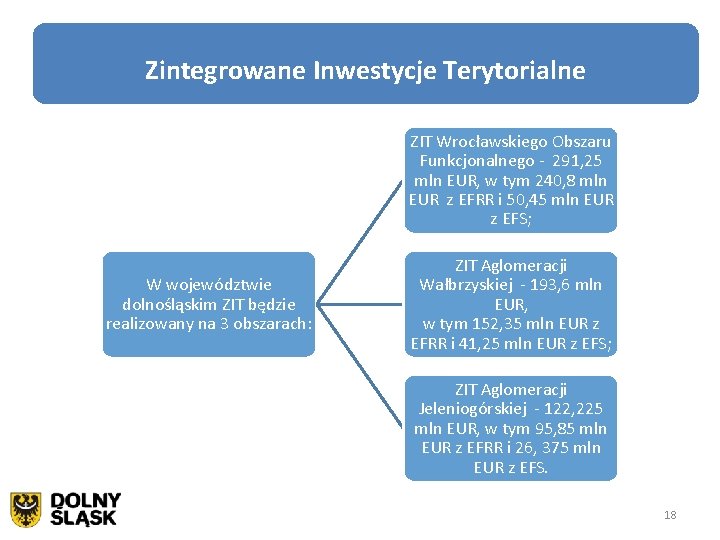 Zintegrowane Inwestycje Terytorialne

W województwie dolnośląskim ZIT będzie realizowany na 3 obszarach:

ZIT Wrocławskiego Obszaru Funkcjonalnego - 291,25 mln EUR, w tym 240,8 mln EUR z EFRR i 50,45 mln EUR z EFS;

ZIT Aglomeracji Wałbrzyskiej - 193,6 mln EUR, w tym 152,35 mln EUR z EFRR i 41,25 mln EUR z EFS;

ZIT Aglomeracji Jeleniogórskiej - 122,225 mln EUR, w tym 95,85 mln EUR z EFRR i 26, 375 mln EUR z EFS.

DOLNY
ŚLĄSK

18